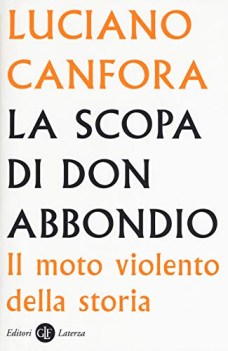 LUCIANO CANFORA

LA SCOPA DI DON ABBONDIO

Il moto violento della storia

Editori GLF Laterza